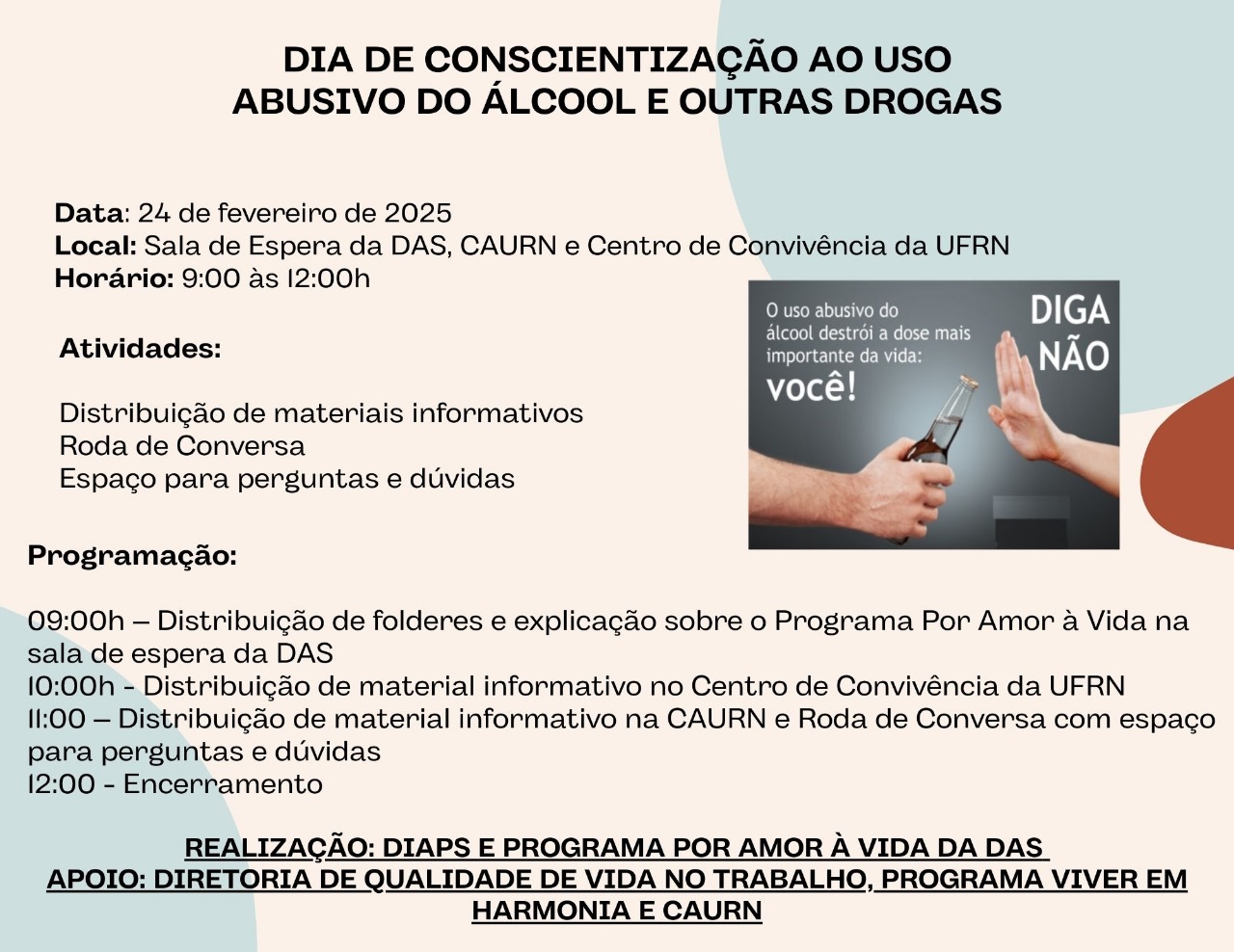 DIA DE CONSCIENTIZAÇÃO AO USO
ABUSIVO DO ÁLCOOL E OUTRAS DROGAS

Data: 24 de fevereiro de 2025
Local: Sala de Espera da DAS, CAURN e Centro de Convivência da UFRN
Horário: 9:00 às 12:00h

Atividades:

Distribuição de materiais informativos
Roda de Conversa
Espaço para perguntas e dúvidas

O uso abusivo do álcool destrói a dose mais importante da vida: você!

DIGA NÃO

Programação:

09:00h – Distribuição de folderes e explicação sobre o Programa Por Amor à Vida na sala de espera da DAS
10:00h - Distribuição de material informativo no Centro de Convivência da UFRN
11:00 – Distribuição de material informativo na CAURN e Roda de Conversa com espaço para perguntas e dúvidas
12:00 - Encerramento

REALIZAÇÃO: DIAPS E PROGRAMA POR AMOR À VIDA DA DAS
APOIO: DIRETORIA DE QUALIDADE DE VIDA NO TRABALHO, PROGRAMA VIVER EM HARMONIA E CAURN